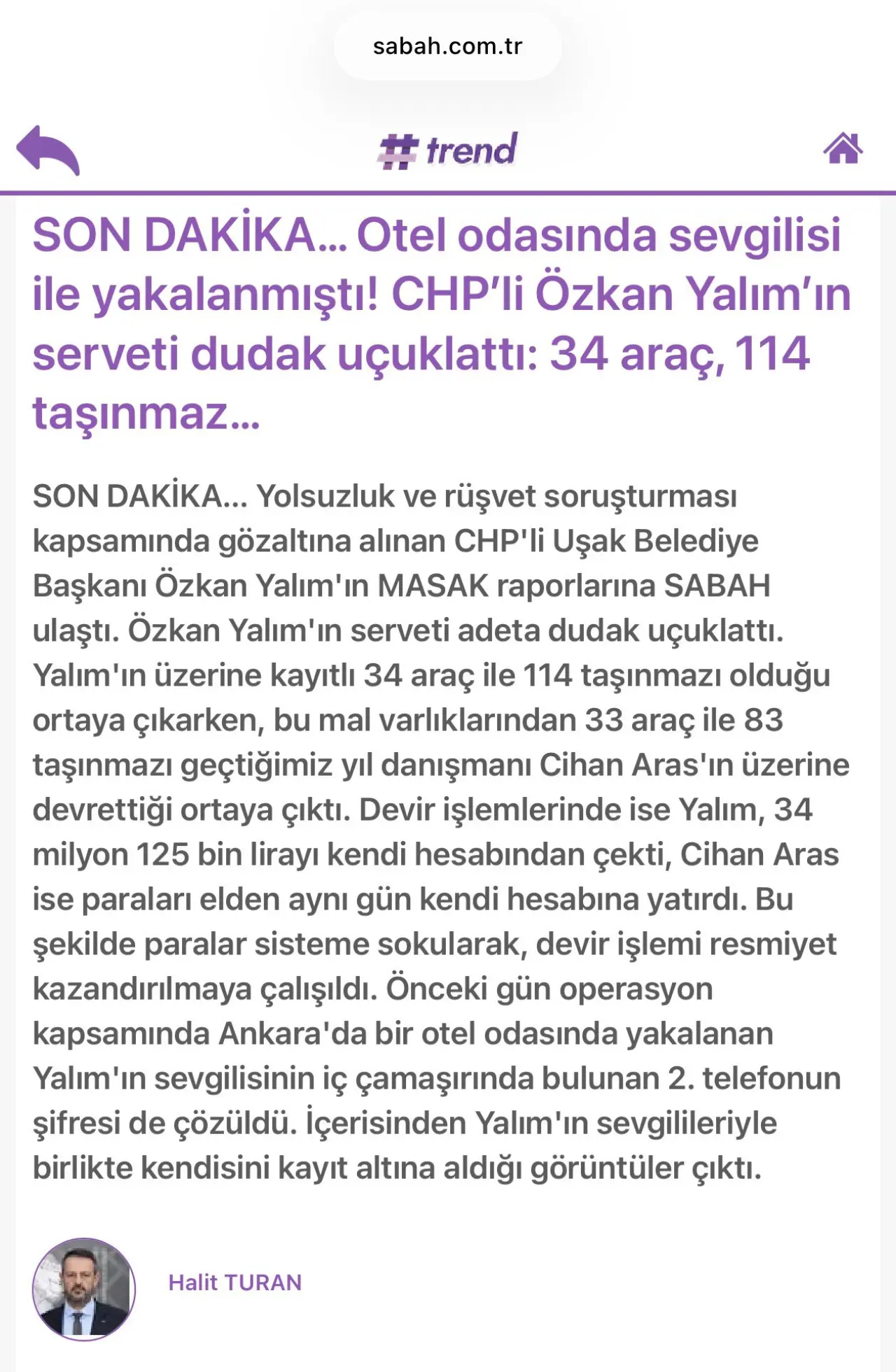 sabah.com.tr

# trend

SON DAKİKA... Otel odasında sevgilisi ile yakalanmıştı! CHP'li Özkan Yalım'ın serveti dudak uçuklattı: 34 araç, 114 taşınmaz...

SON DAKİKA... Yolsuzluk ve rüşvet soruşturması kapsamında gözaltına alınan CHP'li Uşak Belediye Başkanı Özkan Yalım'ın MASAK raporlarına SABAH ulaştı. Özkan Yalım'ın serveti adeta dudak uçuklattı. Yalım'ın üzerine kayıtlı 34 araç ile 114 taşınmazı olduğu ortaya çıkarken, bu mal varlıklarından 33 araç ile 83 taşınmazı geçtiğimiz yıl danışmanı Cihan Aras'ın üzerine devrettiği ortaya çıktı. Devir işlemlerinde ise Yalım, 34 milyon 125 bin lirayı kendi hesabından çekti, Cihan Aras ise paraları elden aynı gün kendi hesabına yatırdı. Bu şekilde paralar sisteme sokularak, devir işlemi resmiyet kazandırılmaya çalışıldı. Önceki gün operasyon kapsamında Ankara'da bir otel odasında yakalanan Yalım'ın sevgilisinin iç çamaşırında bulunan 2. telefonun şifresi de çözüldü. İçerisinden Yalım'ın sevgilileriyle birlikte kendisini kayıt altına aldığı görüntüler çıktı.

Halit TURAN